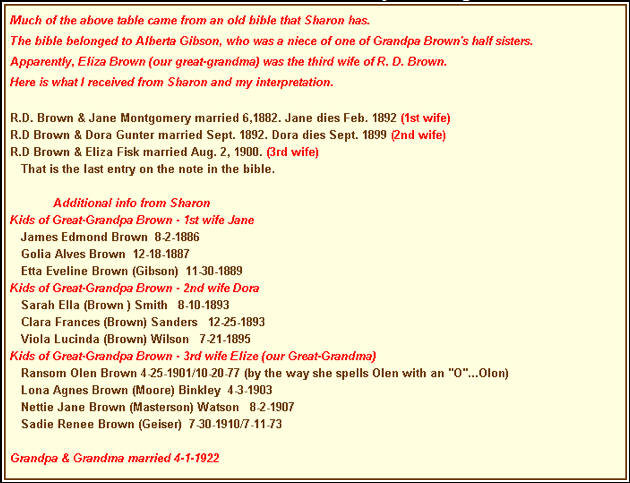 Much of the above table came from an old bible that Sharon has.

The bible belonged to Alberta Gibson, who was a niece of one of Grandpa Brown's half sisters.

Apparently, Eliza Brown (our great-grandma) was the third wife of R. D. Brown.

Here is what I received from Sharon and my interpretation.

R.D. Brown & Jane Montgomery married 6,1882. Jane dies Feb. 1892 (1st wife)
R.D Brown & Dora Gunter married Sept. 1892. Dora dies Sept. 1899 (2nd wife)
R.D Brown & Eliza Fisk married Aug. 2, 1900. (3rd wife)
That is the last entry on the note in the bible.

Additional info from Sharon
Kids of Great-Grandpa Brown - 1st wife Jane
James Edmond Brown 8-2-1886
Golia Alves Brown 12-18-1887
Etta Eveline Brown (Gibson) 11-30-1889
Kids of Great-Grandpa Brown - 2nd wife Dora
Sarah Ella (Brown ) Smith 8-10-1893
Clara Frances (Brown) Sanders 12-25-1893
Viola Lucinda (Brown) Wilson 7-21-1895
Kids of Great-Grandpa Brown - 3rd wife Elize (our Great-Grandma)
Ransom Olen Brown 4-25-1901/10-20-77 (by the way she spells Olen with an "O"...Olon)
Lona Agnes Brown (Moore) Binkley 4-3-1903
Nettie Jane Brown (Masterson) Watson 8-2-1907
Sadie Renee Brown (Geiser) 7-30-1910/7-11-73

Grandpa & Grandma married 4-1-1922